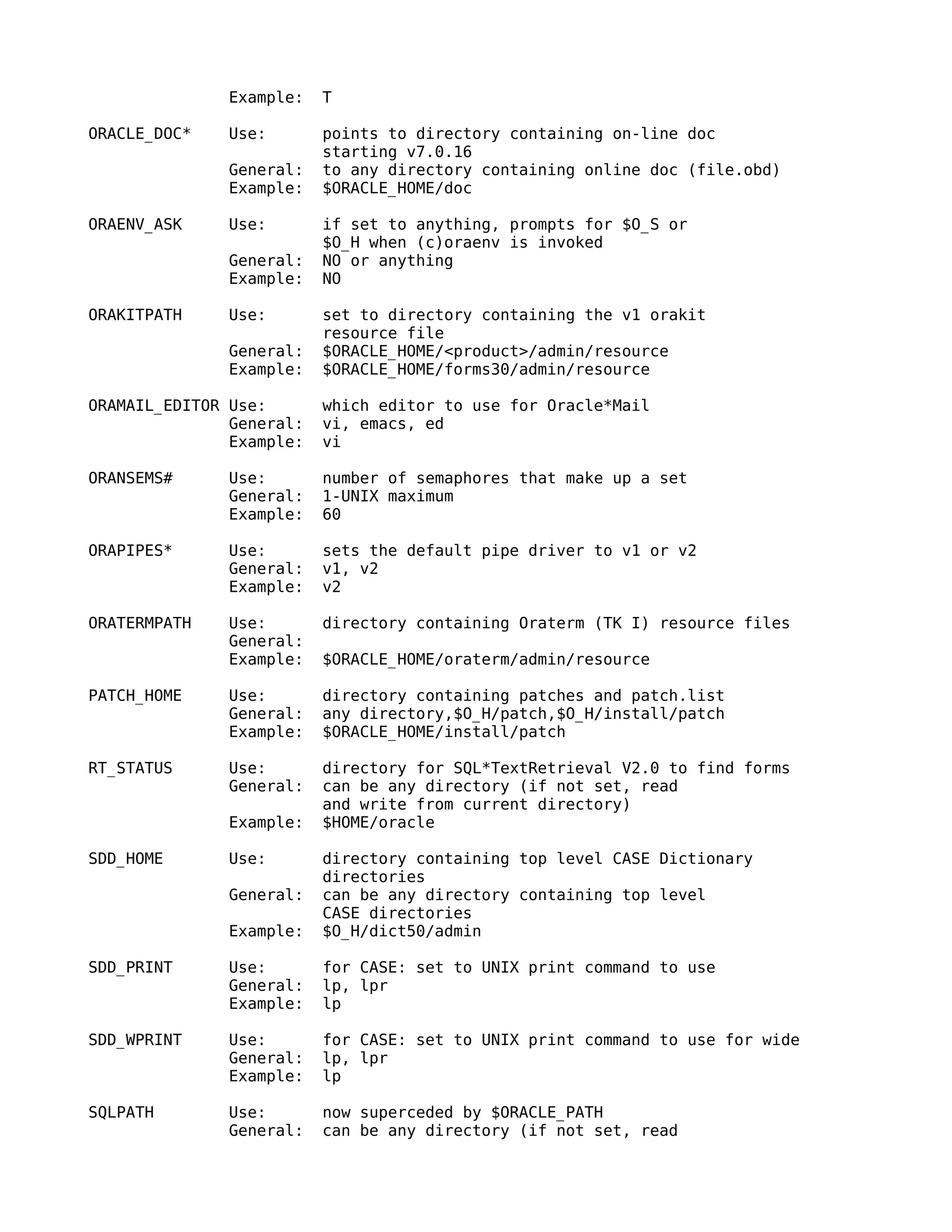 Example: T

ORACLE_DOC* Use: points to directory containing on-line doc starting v7.0.16
General: to any directory containing online doc (file.obd)
Example: \$ORACLE_HOME/doc

ORAENV_ASK Use: if set to anything, prompts for \$O_S or \$O_H when (c)oraenv is invoked
General: NO or anything
Example: NO

ORAKITPATH Use: set to directory containing the v1 orakit resource file
General: \$ORACLE_HOME/<product>/admin/resource
Example: \$ORACLE_HOME/forms30/admin/resource

ORAMAIL_EDITOR Use: which editor to use for Oracle*Mail
General: vi, emacs, ed
Example: vi

ORANSEMS# Use: number of semaphores that make up a set
General: 1-UNIX maximum
Example: 60

ORAPIPES* Use: sets the default pipe driver to v1 or v2
General: v1, v2
Example: v2

ORATERMPATH Use: directory containing Oraterm (TK I) resource files
General:
Example: \$ORACLE_HOME/oraterm/admin/resource

PATCH_HOME Use: directory containing patches and patch.list
General: any directory,\$O_H/patch,\$O_H/install/patch
Example: \$ORACLE_HOME/install/patch

RT_STATUS Use: directory for SQL*TextRetrieval V2.0 to find forms
General: can be any directory (if not set, read and write from current directory)
Example: \$HOME/oracle

SDD_HOME Use: directory containing top level CASE Dictionary directories
General: can be any directory containing top level CASE directories
Example: \$O_H/dict50/admin

SDD_PRINT Use: for CASE: set to UNIX print command to use
General: lp, lpr
Example: lp

SDD_WPRINT Use: for CASE: set to UNIX print command to use for wide
General: lp, lpr
Example: lp

SQLPATH Use: now superceded by \$ORACLE_PATH
General: can be any directory (if not set, read